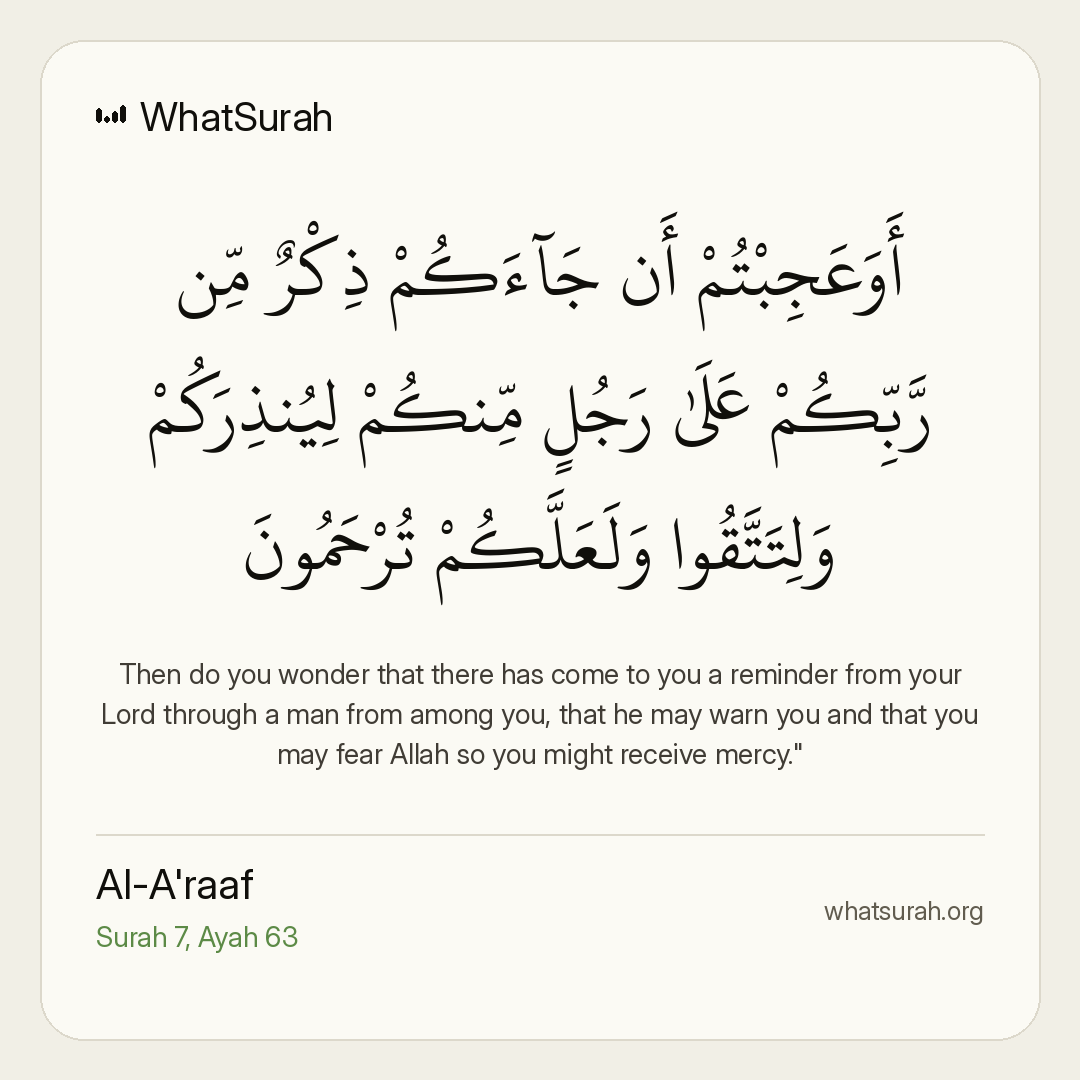 WhatSurah

أَوَعَجِبْتُمْ أَن جَآءَكُمْ ذِكْرٌ مِّن رَّبِّكُمْ عَلَىٰ رَجُلٍ مِّنكُمْ لِيُنذِرَكُمْ وَلِتَتَّقُوا وَلَعَلَّكُمْ تُرْحَمُونَ

Then do you wonder that there has come to you a reminder from your Lord through a man from among you, that he may warn you and that you may fear Allah so you might receive mercy."

Al-A'raaf
Surah 7, Ayah 63

whatsurah.org